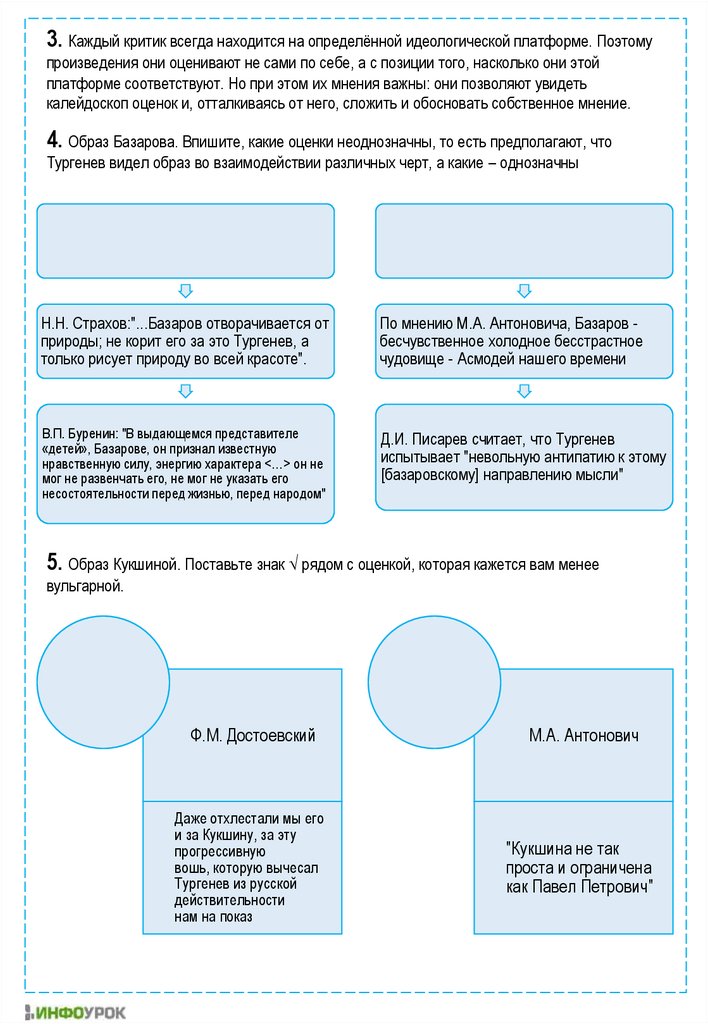 3. Каждый критик всегда находится на определённой идеологической платформе. Поэтому произведения они оценивают не сами по себе, а с позиции того, насколько они этой платформе соответствуют. Но при этом их мнения важны: они позволяют увидеть калейдоскоп оценок и, отталкиваясь от него, сложить и обосновать собственное мнение.

4. Образ Базарова. Впишите, какие оценки неоднозначны, то есть предполагают, что Тургенев видел образ во взаимодействии различных черт, а какие – однозначны

Н.Н. Страхов:"...Базаров отворачивается от природы; не корит его за это Тургенев, а только рисует природу во всей красоте".

В.П. Буренин: "В выдающемся представителе «детей», Базарове, он признал известную нравственную силу, энергию характера <...> он не мог не развенчать его, не мог не указать его несостоятельности перед жизнью, перед народом"

По мнению М.А. Антоновича, Базаров - бесчувственное холодное бесстрастное чудовище - Асмодей нашего времени

Д.И. Писарев считает, что Тургенев испытывает "невольную антипатию к этому [базаровскому] направлению мысли"

5. Образ Кукшиной. Поставьте знак √ рядом с оценкой, которая кажется вам менее вульгарной.

Ф.М. Достоевский

Даже отхлестали мы его и за Кукшину, за эту прогрессивную вошь, которую вычесал Тургенев из русской действительности нам на показ

М.А. Антонович

"Кукшина не так проста и ограничена как Павел Петрович"

ИНФОУРОК